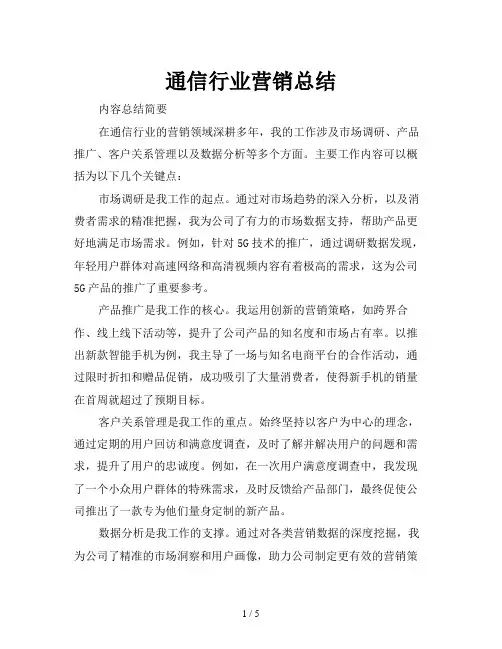 通信行业营销总结

内容总结简要

在通信行业的营销领域深耕多年，我的工作涉及市场调研、产品推广、客户关系管理以及数据分析等多个方面。主要工作内容可以概括为以下几个关键点：

市场调研是我工作的起点。通过对市场趋势的深入分析，以及消费者需求的精准把握，我为公司了有力的市场数据支持，帮助产品更好地满足市场需求。例如，针对5G技术的推广，通过调研数据发现，年轻用户群体对高速网络和高清视频内容有着极高的需求，这为公司5G产品的推广了重要参考。

产品推广是我工作的核心。我运用创新的营销策略，如跨界合作、线上线下活动等，提升了公司产品的知名度和市场占有率。以推出新款智能手机为例，我主导了一场与知名电商平台的合作活动，通过限时折扣和赠品促销，成功吸引了大量消费者，使得新手机的销量在首周就超过了预期目标。

客户关系管理是我工作的重点。始终坚持以客户为中心的理念，通过定期的用户回访和满意度调查，及时了解并解决用户的问题和需求，提升了用户的忠诚度。例如，在一次用户满意度调查中，我发现了一个小众用户群体的特殊需求，及时反馈给产品部门，最终促使公司推出了一款专为他们量身定制的新产品。

数据分析是我工作的支撑。通过对各类营销数据的深度挖掘，我为公司了精准的市场洞察和用户画像，助力公司制定更有效的营销策

1 / 5